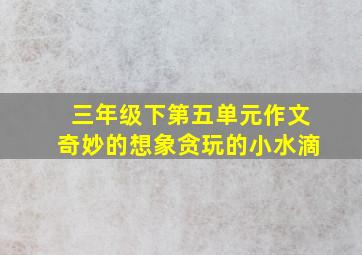 三年级下第五单元作文
奇妙的想象贪玩的小水滴